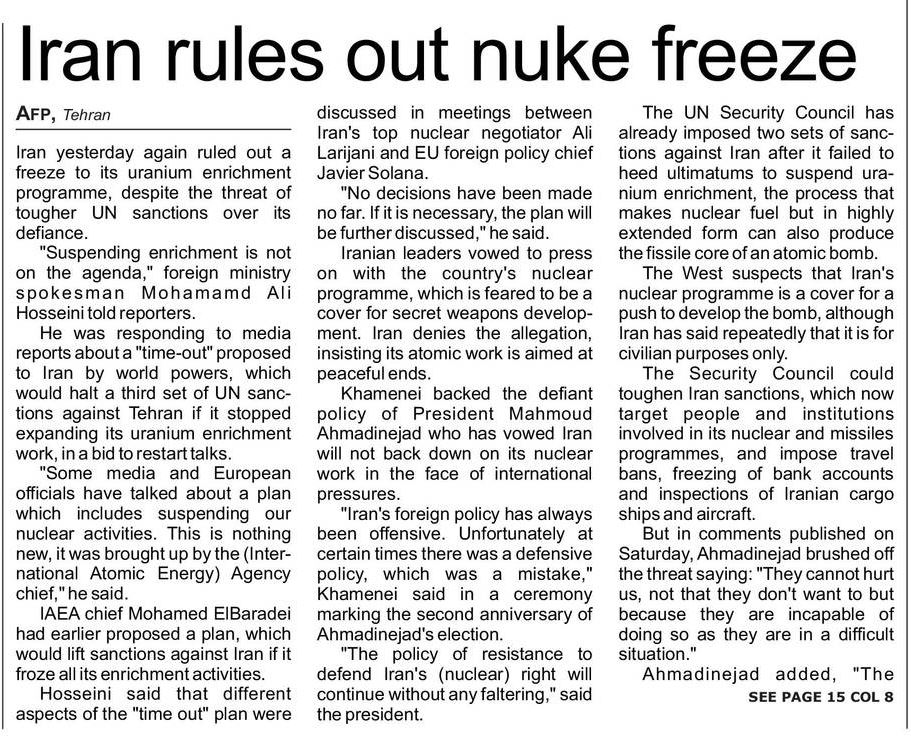 Iran rules out nuke freeze

AFP, Tehran

Iran yesterday again ruled out a freeze to its uranium enrichment programme, despite the threat of tougher UN sanctions over its defiance.

"Suspending enrichment is not on the agenda," foreign ministry spokesman Mohamamd Ali Hosseini told reporters.

He was responding to media reports about a "time-out" proposed to Iran by world powers, which would halt a third set of UN sanctions against Tehran if it stopped expanding its uranium enrichment work, in a bid to restart talks.

"Some media and European officials have talked about a plan which includes suspending our nuclear activities. This is nothing new, it was brought up by the (International Atomic Energy) Agency chief," he said.

IAEA chief Mohamed ElBaradei had earlier proposed a plan, which would lift sanctions against Iran if it froze all its enrichment activities.

Hosseini said that different aspects of the "time out" plan were discussed in meetings between Iran's top nuclear negotiator Ali Larijani and EU foreign policy chief Javier Solana.

"No decisions have been made no far. If it is necessary, the plan will be further discussed," he said.

Iranian leaders vowed to press on with the country's nuclear programme, which is feared to be a cover for secret weapons development. Iran denies the allegation, insisting its atomic work is aimed at peaceful ends.

Khamenei backed the defiant policy of President Mahmoud Ahmadinejad who has vowed Iran will not back down on its nuclear work in the face of international pressures.

"Iran's foreign policy has always been offensive. Unfortunately at certain times there was a defensive policy, which was a mistake," Khamenei said in a ceremony marking the second anniversary of Ahmadinejad's election.

"The policy of resistance to defend Iran's (nuclear) right will continue without any faltering," said the president.

The UN Security Council has already imposed two sets of sanctions against Iran after it failed to heed ultimatums to suspend uranium enrichment, the process that makes nuclear fuel but in highly extended form can also produce the fissile core of an atomic bomb.

The West suspects that Iran's nuclear programme is a cover for a push to develop the bomb, although Iran has said repeatedly that it is for civilian purposes only.

The Security Council could toughen Iran sanctions, which now target people and institutions involved in its nuclear and missiles programmes, and impose travel bans, freezing of bank accounts and inspections of Iranian cargo ships and aircraft.

But in comments published on Saturday, Ahmadinejad brushed off the threat saying: "They cannot hurt us, not that they don't want to but because they are incapable of doing so as they are in a difficult situation."

Ahmadinejad added, "The

SEE PAGE 15 COL 8